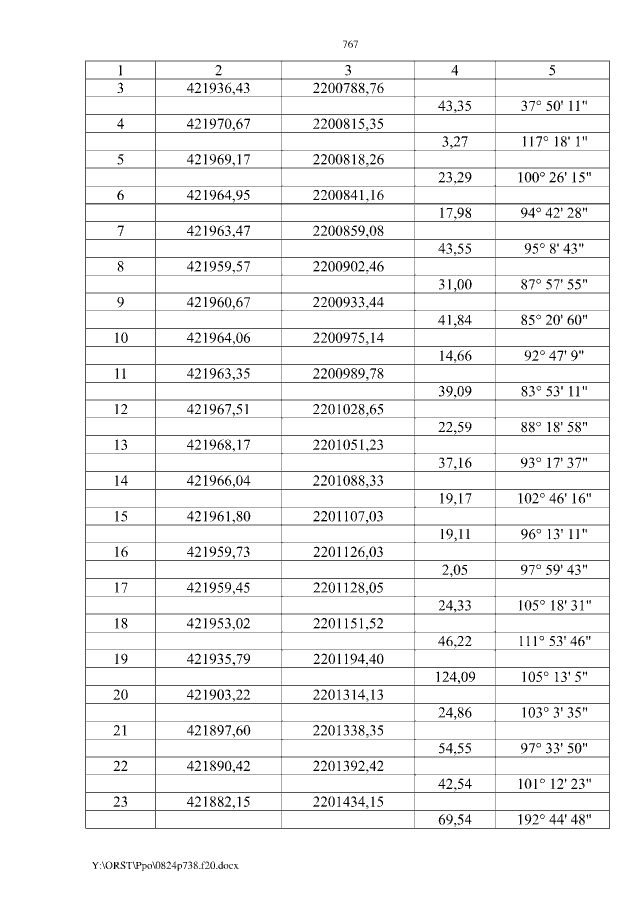 767

| 1 | 2 | 3 | 4 | 5 |
|---|---|---|---|---|
| 3 | 421936,43 | 2200788,76 | | |
| | | | 43,35 | 37° 50' 11" |
| 4 | 421970,67 | 2200815,35 | | |
| | | | 3,27 | 117° 18' 1" |
| 5 | 421969,17 | 2200818,26 | | |
| | | | 23,29 | 100° 26' 15" |
| 6 | 421964,95 | 2200841,16 | | |
| | | | 17,98 | 94° 42' 28" |
| 7 | 421963,47 | 2200859,08 | | |
| | | | 43,55 | 95° 8' 43" |
| 8 | 421959,57 | 2200902,46 | | |
| | | | 31,00 | 87° 57' 55" |
| 9 | 421960,67 | 2200933,44 | | |
| | | | 41,84 | 85° 20' 60" |
| 10 | 421964,06 | 2200975,14 | | |
| | | | 14,66 | 92° 47' 9" |
| 11 | 421963,35 | 2200989,78 | | |
| | | | 39,09 | 83° 53' 11" |
| 12 | 421967,51 | 2201028,65 | | |
| | | | 22,59 | 88° 18' 58" |
| 13 | 421968,17 | 2201051,23 | | |
| | | | 37,16 | 93° 17' 37" |
| 14 | 421966,04 | 2201088,33 | | |
| | | | 19,17 | 102° 46' 16" |
| 15 | 421961,80 | 2201107,03 | | |
| | | | 19,11 | 96° 13' 11" |
| 16 | 421959,73 | 2201126,03 | | |
| | | | 2,05 | 97° 59' 43" |
| 17 | 421959,45 | 2201128,05 | | |
| | | | 24,33 | 105° 18' 31" |
| 18 | 421953,02 | 2201151,52 | | |
| | | | 46,22 | 111° 53' 46" |
| 19 | 421935,79 | 2201194,40 | | |
| | | | 124,09 | 105° 13' 5" |
| 20 | 421903,22 | 2201314,13 | | |
| | | | 24,86 | 103° 3' 35" |
| 21 | 421897,60 | 2201338,35 | | |
| | | | 54,55 | 97° 33' 50" |
| 22 | 421890,42 | 2201392,42 | | |
| | | | 42,54 | 101° 12' 23" |
| 23 | 421882,15 | 2201434,15 | | |
| | | | 69,54 | 192° 44' 48" |

Y:\ORST\Ppo\0824p738.f20.docx